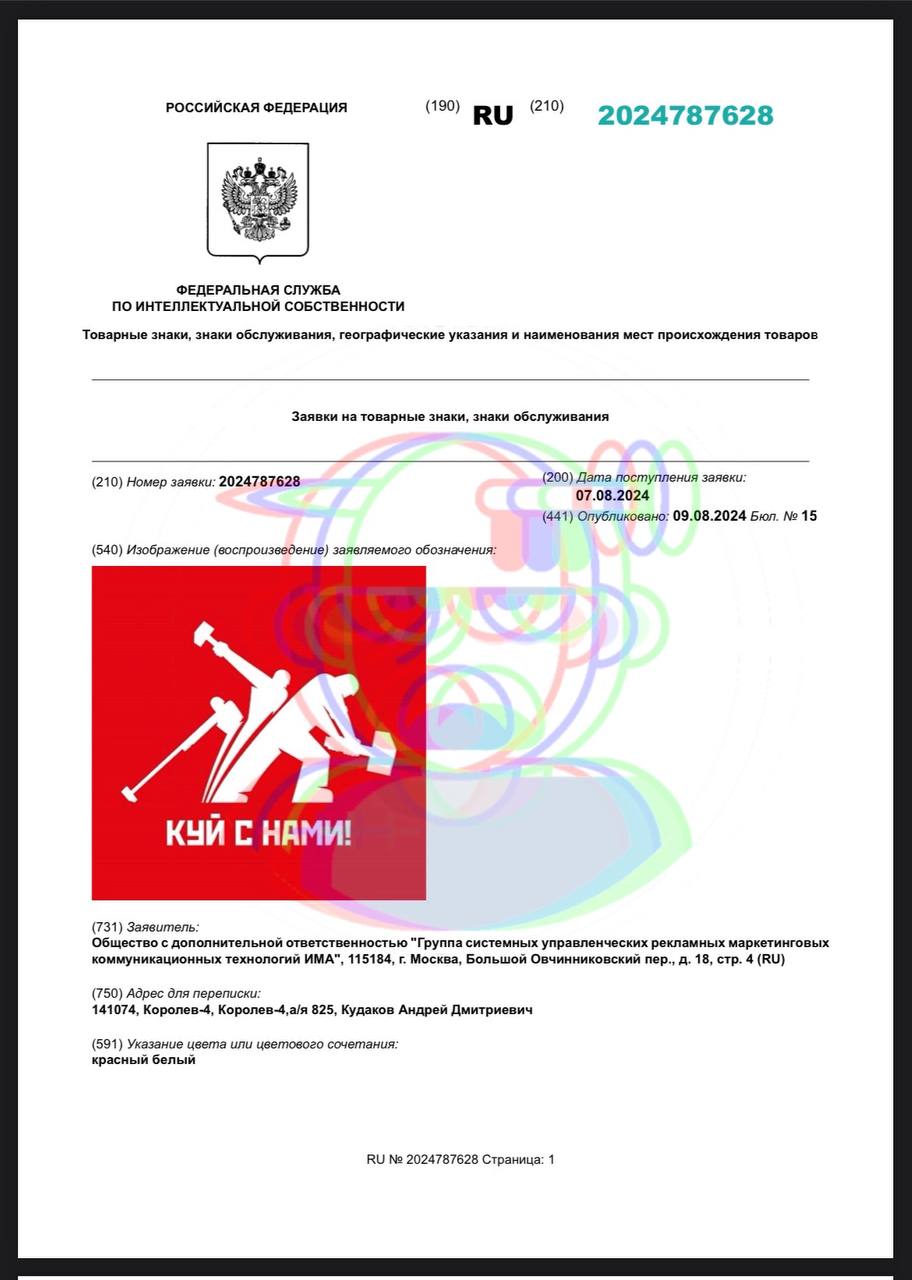 РОССИЙСКАЯ ФЕДЕРАЦИЯ (190) RU (210) 2024787628

ФЕДЕРАЛЬНАЯ СЛУЖБА
ПО ИНТЕЛЛЕКТУАЛЬНОЙ СОБСТВЕННОСТИ

Товарные знаки, знаки обслуживания, географические указания и наименования мест происхождения товаров

Заявки на товарные знаки, знаки обслуживания

(210) Номер заявки: 2024787628

(200) Дата поступления заявки: 07.08.2024

(441) Опубликовано: 09.08.2024 Бюл. № 15

(540) Изображение (воспроизведение) заявляемого обозначения:

КУЙ С НАМИ!

(731) Заявитель:
Общество с дополнительной ответственностью "Группа системных управленческих рекламных маркетинговых коммуникационных технологий ИМА", 115184, г. Москва, Большой Овчинниковский пер., д. 18, стр. 4 (RU)

(750) Адрес для переписки:
141074, Королев-4, Королев-4,а/я 825, Кудаков Андрей Дмитриевич

(591) Указание цвета или цветового сочетания:
красный белый

RU № 2024787628 Страница: 1